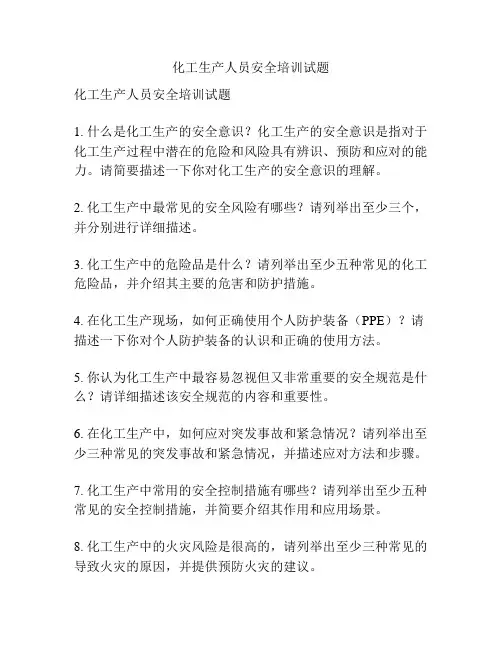 化工生产人员安全培训试题

化工生产人员安全培训试题

1. 什么是化工生产的安全意识？化工生产的安全意识是指对于化工生产过程中潜在的危险和风险具有辨识、预防和应对的能力。请简要描述一下你对化工生产的安全意识的理解。

2. 化工生产中最常见的安全风险有哪些？请列举出至少三个，并分别进行详细描述。

3. 化工生产中的危险品是什么？请列举出至少五种常见的化工危险品，并介绍其主要的危害和防护措施。

4. 在化工生产现场，如何正确使用个人防护装备（PPE）？请描述一下你对个人防护装备的认识和正确的使用方法。

5. 你认为化工生产中最容易忽视但又非常重要的安全规范是什么？请详细描述该安全规范的内容和重要性。

6. 在化工生产中，如何应对突发事故和紧急情况？请列举出至少三种常见的突发事故和紧急情况，并描述应对方法和步骤。

7. 化工生产中常用的安全控制措施有哪些？请列举出至少五种常见的安全控制措施，并简要介绍其作用和应用场景。

8. 化工生产中的火灾风险是很高的，请列举出至少三种常见的导致火灾的原因，并提供预防火灾的建议。